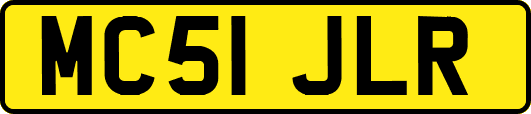 MC51 JLR